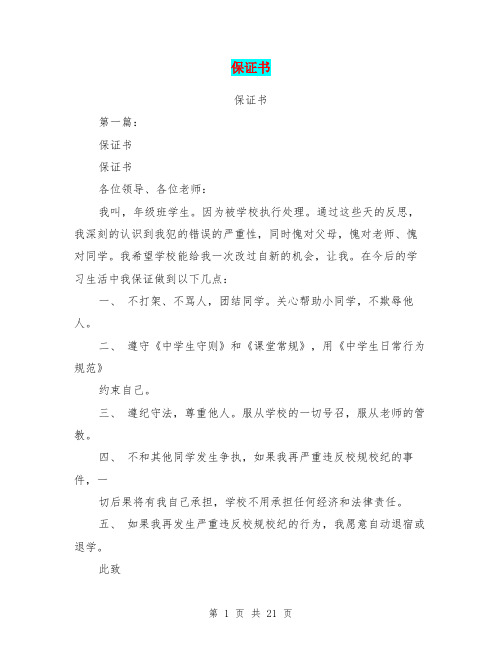 保证书

保证书

第一篇：

保证书

保证书

各位领导、各位老师：

我叫，年级班学生。因为被学校执行处理。通过这些天的反思，我深刻的认识到我犯的错误的严重性，同时愧对父母，愧对老师、愧对同学。我希望学校能给我一次改过自新的机会，让我。在今后的学习生活中我保证做到以下几点：

一、 不打架、不骂人，团结同学。关心帮助小同学，不欺辱他人。

二、 遵守《中学生守则》和《课堂常规》，用《中学生日常行为规范》

约束自己。

三、 遵纪守法，尊重他人。服从学校的一切号召，服从老师的管教。

四、 不和其他同学发生争执，如果我再严重违反校规校纪的事件，一

切后果将有我自己承担，学校不用承担任何经济和法律责任。

五、 如果我再发生严重违反校规校纪的行为，我愿意自动退宿或退学。

此致

第 1 页 共 21 页